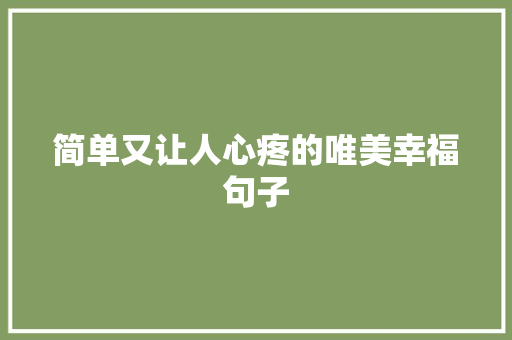 简单又让人心疼的唯美幸福句子